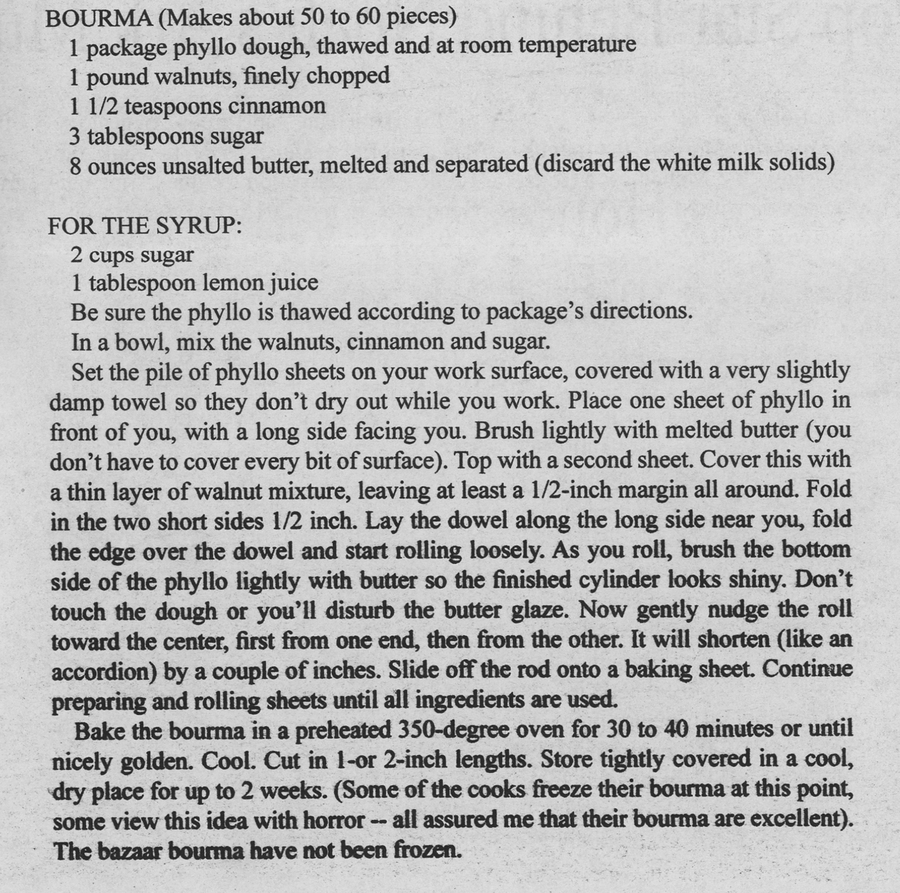 BOURMA (Makes about 50 to 60 pieces)
1 package phyllo dough, thawed and at room temperature
1 pound walnuts, finely chopped
1 1/2 teaspoons cinnamon
3 tablespoons sugar
8 ounces unsalted butter, melted and separated (discard the white milk solids)

FOR THE SYRUP:
2 cups sugar
1 tablespoon lemon juice
Be sure the phyllo is thawed according to package's directions.
In a bowl, mix the walnuts, cinnamon and sugar.
Set the pile of phyllo sheets on your work surface, covered with a very slightly damp towel so they don't dry out while you work. Place one sheet of phyllo in front of you, with a long side facing you. Brush lightly with melted butter (you don't have to cover every bit of surface). Top with a second sheet. Cover this with a thin layer of walnut mixture, leaving at least a 1/2-inch margin all around. Fold in the two short sides 1/2 inch. Lay the dowel along the long side near you, fold the edge over the dowel and start rolling loosely. As you roll, brush the bottom side of the phyllo lightly with butter so the finished cylinder looks shiny. Don't touch the dough or you'll disturb the butter glaze. Now gently nudge the roll toward the center, first from one end, then from the other. It will shorten (like an accordion) by a couple of inches. Slide off the rod onto a baking sheet. Continue preparing and rolling sheets until all ingredients are used.
Bake the bourma in a preheated 350-degree oven for 30 to 40 minutes or until nicely golden. Cool. Cut in 1-or 2-inch lengths. Store tightly covered in a cool, dry place for up to 2 weeks. (Some of the cooks freeze their bourma at this point, some view this idea with horror -- all assured me that their bourma are excellent). The bazaar bourma have not been frozen.